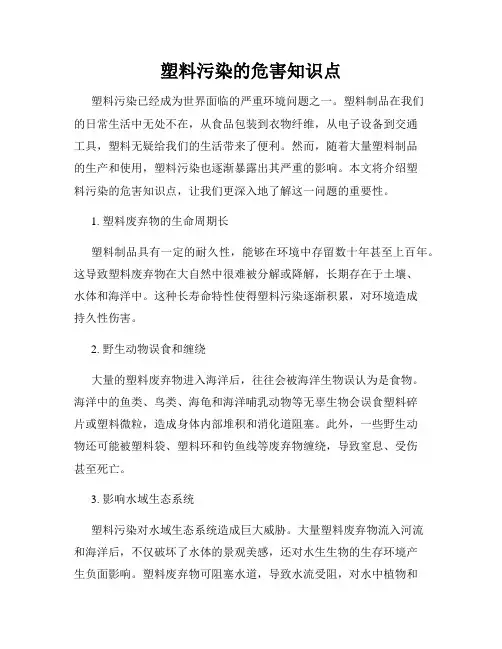 塑料污染的危害知识点

塑料污染已经成为世界面临的严重环境问题之一。塑料制品在我们的日常生活中无处不在，从食品包装到衣物纤维，从电子设备到交通工具，塑料无疑给我们的生活带来了便利。然而，随着大量塑料制品的生产和使用，塑料污染也逐渐暴露出其严重的影响。本文将介绍塑料污染的危害知识点，让我们更深入地了解这一问题的重要性。

1. 塑料废弃物的生命周期长

塑料制品具有一定的耐久性，能够在环境中存留数十年甚至上百年。这导致塑料废弃物在大自然中很难被分解或降解，长期存在于土壤、水体和海洋中。这种长寿命特性使得塑料污染逐渐积累，对环境造成持久性伤害。

2. 野生动物误食和缠绕

大量的塑料废弃物进入海洋后，往往会被海洋生物误认为是食物。海洋中的鱼类、鸟类、海龟和海洋哺乳动物等无辜生物会误食塑料碎片或塑料微粒，造成身体内部堆积和消化道阻塞。此外，一些野生动物还可能被塑料袋、塑料环和钓鱼线等废弃物缠绕，导致窒息、受伤甚至死亡。

3. 影响水域生态系统

塑料污染对水域生态系统造成巨大威胁。大量塑料废弃物流入河流和海洋后，不仅破坏了水体的景观美感，还对水生生物的生存环境产生负面影响。塑料废弃物可阻塞水道，导致水流受阻，对水中植物和